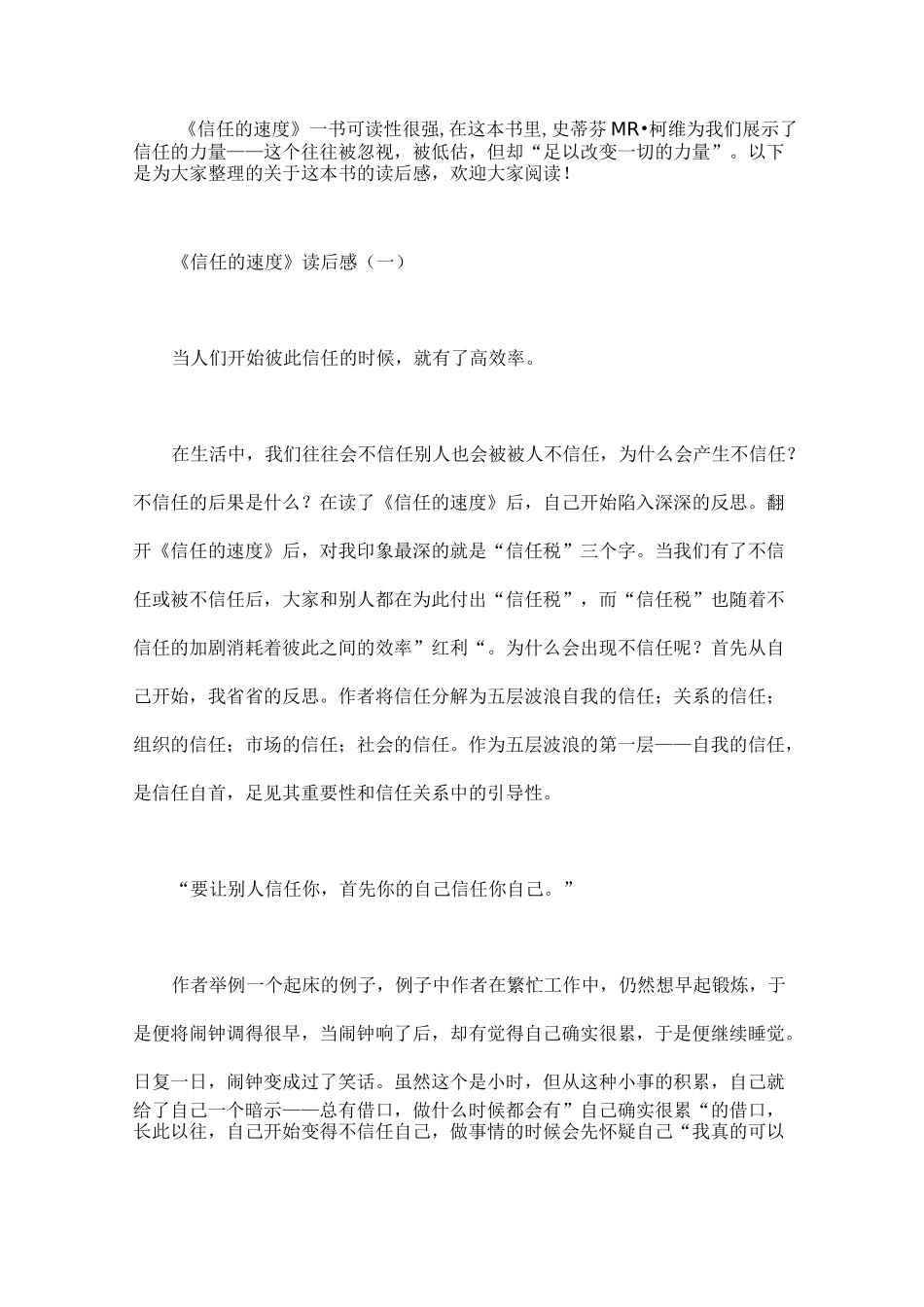 《信任的速度》一书可读性很强，在这本书里，史蒂芬MR•柯维为我们展示了信任的力量——这个往往被忽视，被低估，但却“足以改变一切的力量”。以下是为大家整理的关于这本书的读后感，欢迎大家阅读！

《信任的速度》读后感（一）

当人们开始彼此信任的时候，就有了高效率。

在生活中，我们往往会不信任别人也会被被人不信任，为什么会产生不信任？不信任的后果是什么？在读了《信任的速度》后，自己开始陷入深深的反思。翻开《信任的速度》后，对我印象最深的就是“信任税”三个字。当我们有了不信任或被不信任后，大家和别人都在为此付出“信任税”，而“信任税”也随着不信任的加剧消耗着彼此之间的效率”红利“。为什么会出现不信任呢？首先从自己开始，我省省的反思。作者将信任分解为五层波浪自我的信任；关系的信任；组织的信任；市场的信任；社会的信任。作为五层波浪的第一层——自我的信任，是信任自首，足见其重要性和信任关系中的引导性。

“要让别人信任你，首先你的自己信任你自己。”

作者举例一个起床的例子，例子中作者在繁忙工作中，仍然想早起锻炼，于是便将闹钟调得很早，当闹钟响了后，却有觉得自己确实很累，于是便继续睡觉。日复一日，闹钟变成过了笑话。虽然这个是小时，但从这种小事的积累，自己就给了自己一个暗示——总有借口，做什么时候都会有”自己确实很累“的借口，长此以往，自己开始变得不信任自己，做事情的时候会先怀疑自己“我真的可以